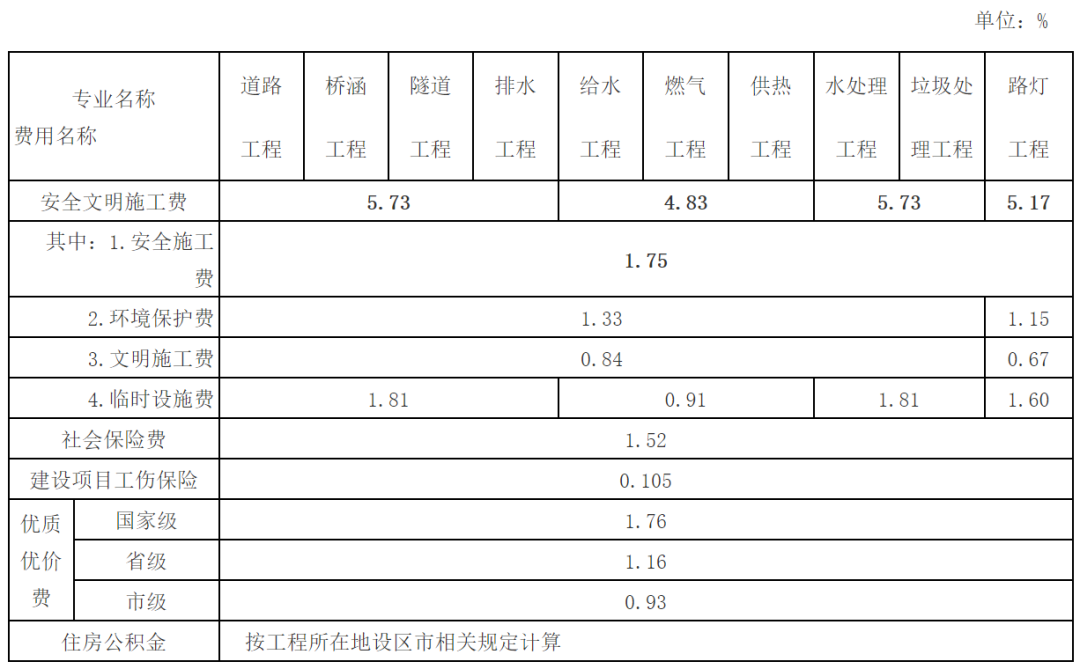 单位：%

| 专业名称 费用名称 | | 道路工程 | 桥涵工程 | 隧道工程 | 排水工程 | 给水工程 | 燃气工程 | 供热工程 | 水处理工程 | 垃圾处理工程 | 路灯工程 |
|---|---|---|---|---|---|---|---|---|---|---|---|
| 安全文明施工费 | | 5.73 | | | | 4.83 | | | 5.73 | | 5.17 |
| 其中：1.安全施工费 | | 1.75 | | | | | | | | | |
| 2.环境保护费 | | 1.33 | | | | | | | | | 1.15 |
| 3.文明施工费 | | 0.84 | | | | | | | | | 0.67 |
| 4.临时设施费 | | 1.81 | | | | 0.91 | | | 1.81 | | 1.60 |
| 社会保险费 | | 1.52 | | | | | | | | | |
| 建设项目工伤保险 | | 0.105 | | | | | | | | | |
| 优质优价费 | 国家级 | 1.76 | | | | | | | | | |
| | 省级 | 1.16 | | | | | | | | | |
| | 市级 | 0.93 | | | | | | | | | |
| 住房公积金 | | 按工程所在地设区市相关规定计算 | | | | | | | | | |